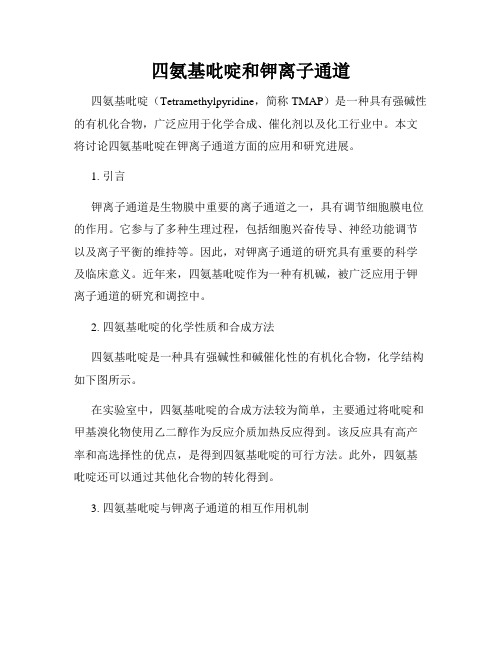 四氨基吡啶和钾离子通道

四氨基吡啶（Tetramethylpyridine，简称 TMAP）是一种具有强碱性的有机化合物，广泛应用于化学合成、催化剂以及化工行业中。本文将讨论四氨基吡啶在钾离子通道方面的应用和研究进展。

1. 引言

钾离子通道是生物膜中重要的离子通道之一，具有调节细胞膜电位的作用。它参与了多种生理过程，包括细胞兴奋传导、神经功能调节以及离子平衡的维持等。因此，对钾离子通道的研究具有重要的科学及临床意义。近年来，四氨基吡啶作为一种有机碱，被广泛应用于钾离子通道的研究和调控中。

2. 四氨基吡啶的化学性质和合成方法

四氨基吡啶是一种具有强碱性和碱催化性的有机化合物，化学结构如下图所示。

在实验室中，四氨基吡啶的合成方法较为简单，主要通过将吡啶和甲基溴化物使用乙二醇作为反应介质加热反应得到。该反应具有高产率和高选择性的优点，是得到四氨基吡啶的可行方法。此外，四氨基吡啶还可以通过其他化合物的转化得到。

3. 四氨基吡啶与钾离子通道的相互作用机制